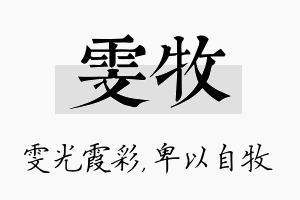 雯牧

雯光霞彩，卑以自牧